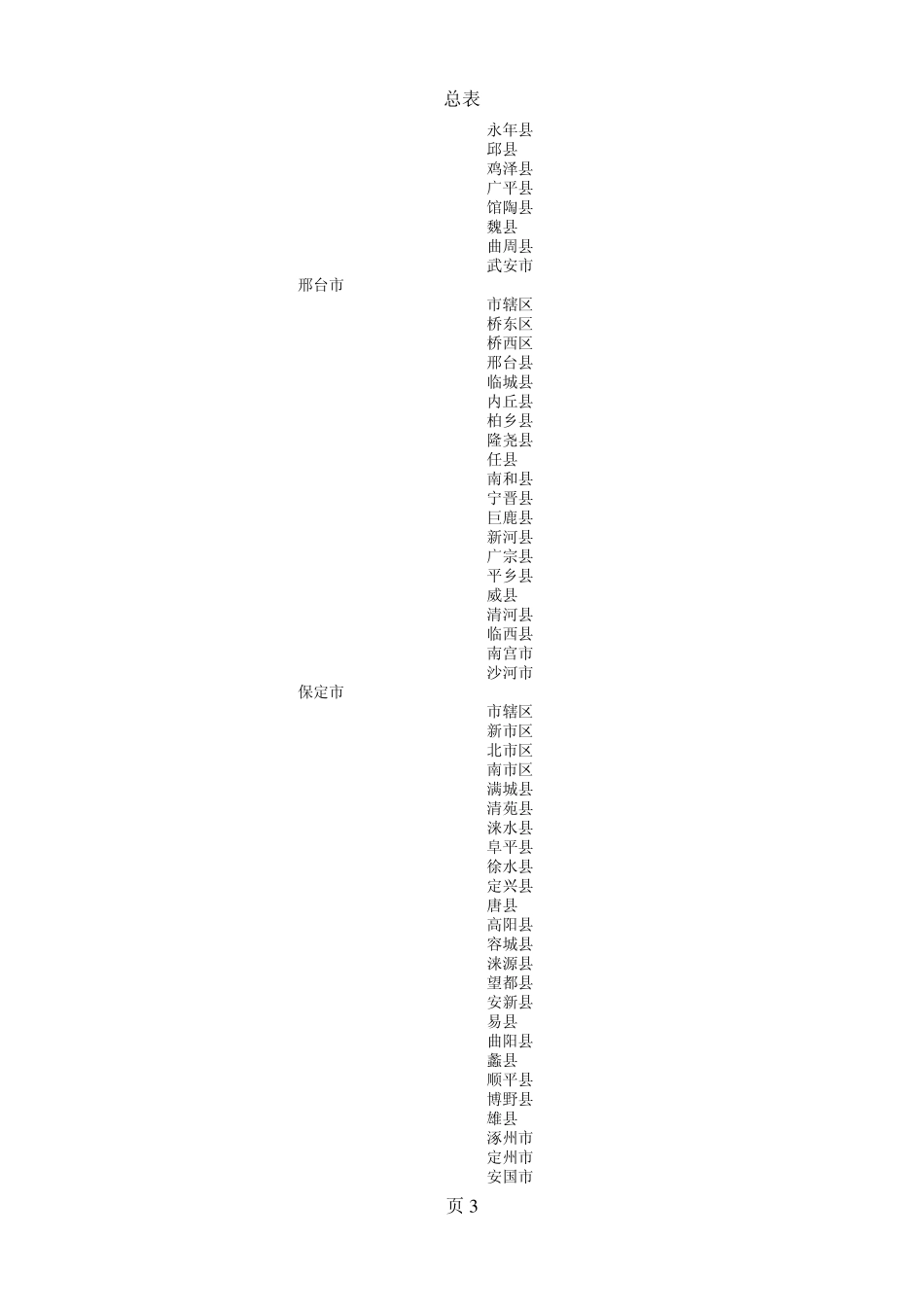 总表

永年县
邱县
鸡泽县
广平县
馆陶县
魏县
曲周县
武安市

邢台市

市辖区
桥东区
桥西区
邢台县
临城县
内丘县
柏乡县
隆尧县
任县
南和县
宁晋县
巨鹿县
新河县
广宗县
平乡县
威县
清河县
临西县
南宫市
沙河市

保定市

市辖区
新市区
北市区
南市区
满城县
清苑县
涞水县
阜平县
徐水县
定兴县
唐县
高阳县
容城县
涞源县
望都县
安新县
易县
曲阳县
蠡县
顺平县
博野县
雄县
涿州市
定州市
安国市

页 3